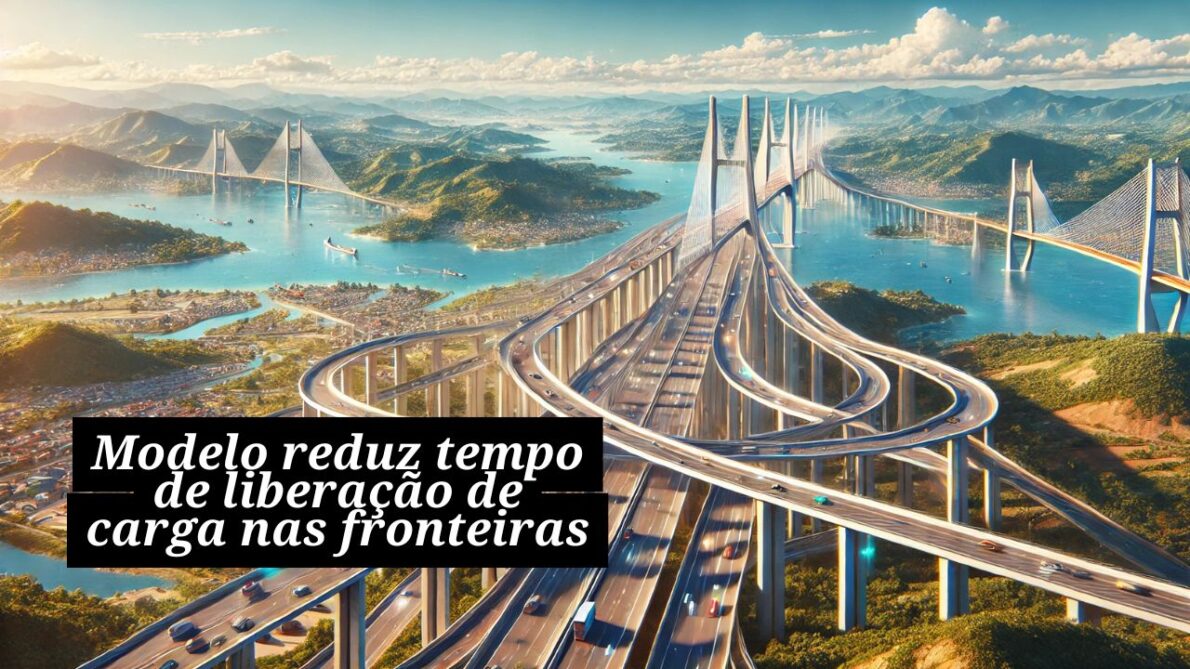 Modelo reduz tempo de liberação de carga nas fronteiras